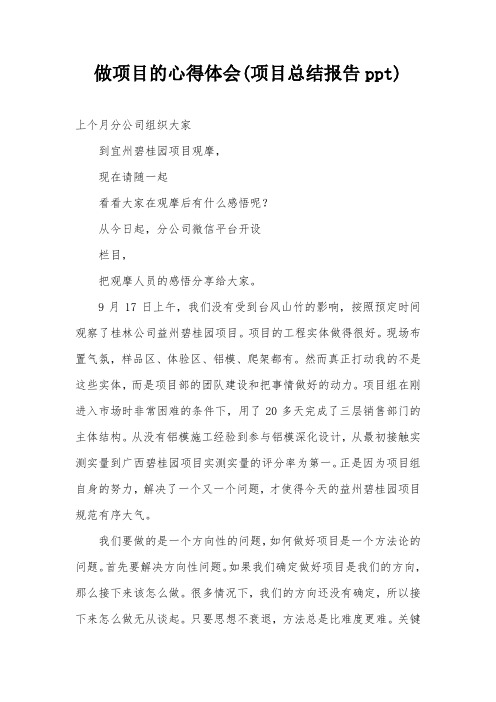 做项目的心得体会(项目总结报告 ppt)

上个月分公司组织大家

到宜州碧桂园项目观摩,

现在请随一起

看看大家在观摩后有什么感悟呢?

从今日起,分公司微信平台开设

栏目,

把观摩人员的感悟分享给大家。

9 月 17 日上午,我们没有受到台风山竹的影响,按照预定时间观察了桂林公司益州碧桂园项目。项目的工程实体做得很好。现场布置气氛,样品区、体验区、铝模、爬架都有。然而真正打动我的不是这些实体,而是项目部的团队建设和把事情做好的动力。项目组在刚进入市场时非常困难的条件下,用了 20 多天完成了三层销售部门的主体结构。从没有铝模施工经验到参与铝模深化设计,从最初接触实测实量到广西碧桂园项目实测实量的评分率为第一。正是因为项目组自身的努力,解决了一个又一个问题,才使得今天的益州碧桂园项目规范有序大气。

我们要做的是一个方向性的问题,如何做好项目是一个方法论的问题。首先要解决方向性问题。如果我们确定做好项目是我们的方向,那么接下来该怎么做。很多情况下,我们的方向还没有确定,所以接下来怎么做无从谈起。只要思想不衰退,方法总是比难度更难。关键